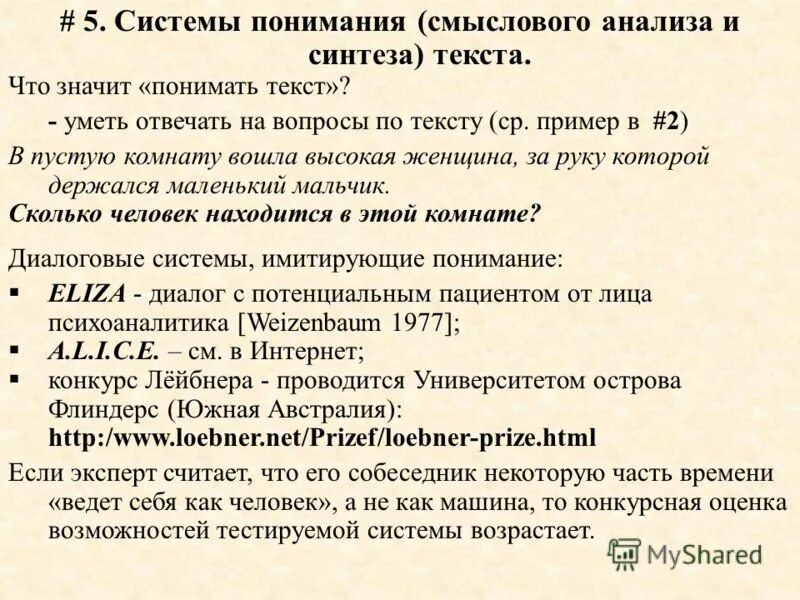 # 5. Системы понимания (смыслового анализа и синтеза) текста.

Что значит «понимать текст»?

- уметь отвечать на вопросы по тексту (ср. пример в #2)

В пустую комнату вошла высокая женщина, за руку которой держался маленький мальчик.

Сколько человек находится в этой комнате?

Диалоговые системы, имитирующие понимание:

▪ ELIZA - диалог с потенциальным пациентом от лица психоаналитика [Weizenbaum 1977];
▪ A.L.I.C.E. – см. в Интернет;
▪ конкурс Лёйбнера - проводится Университетом острова Флиндерс (Южная Австралия): http:/www.loebner.net/Prizef/loebner-prize.html

Если эксперт считает, что его собеседник некоторую часть времени «ведет себя как человек», а не как машина, то конкурсная оценка возможностей тестируемой системы возрастает.

MyShared